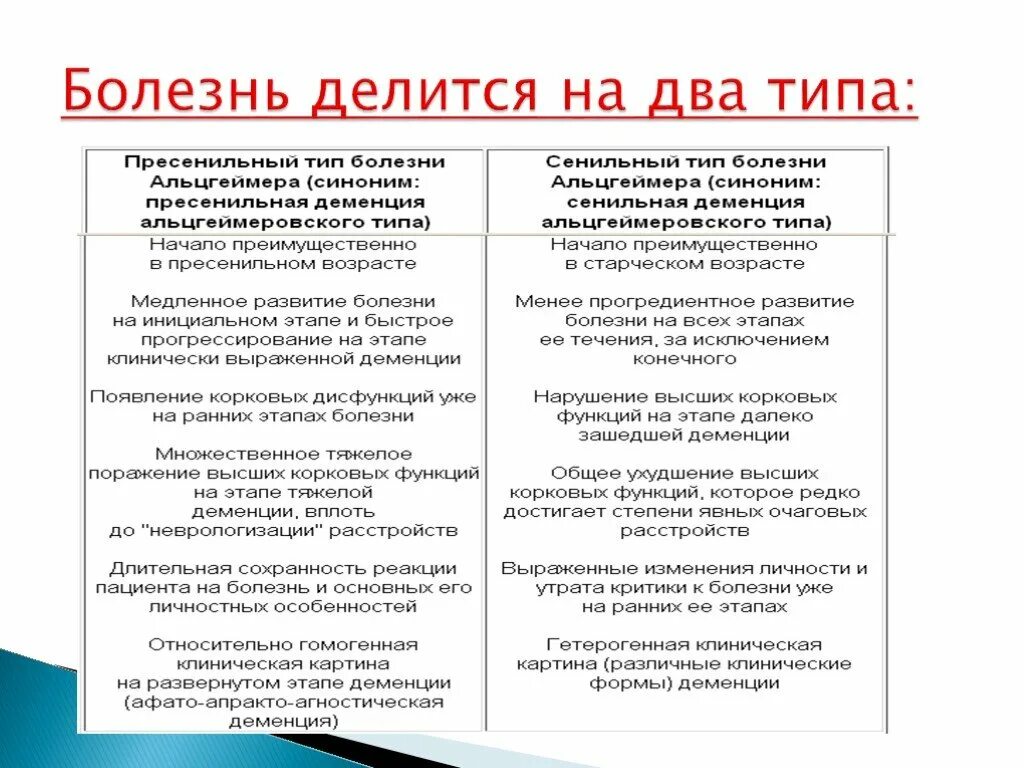 Болезнь делится на два типа:

| Пресенильный тип болезни Альцгеймера (синоним: пресенильная деменция альцгеймеровского типа) | Сенильный тип болезни Альцгеймера (синоним: сенильная деменция альцгеймеровского типа) |
|---|---|
| Начало преимущественно в пресенильном возрасте | Начало преимущественно в старческом возрасте |
| Медленное развитие болезни на инициальном этапе и быстрое прогрессирование на этапе клинически выраженной деменции | Менее прогредиентное развитие болезни на всех этапах ее течения, за исключением конечного |
| Появление корковых дисфункций уже на ранних этапах болезни | Нарушение высших корковых функций на этапе далеко зашедшей деменции |
| Множественное тяжелое поражение высших корковых функций на этапе тяжелой деменции, вплоть до "неврологизации" расстройств | Общее ухудшение высших корковых функций, которое редко достигает степени явных очаговых расстройств |
| Длительная сохранность реакции пациента на болезнь и основных его личностных особенностей | Выраженные изменения личности и утрата критики к болезни уже на ранних ее этапах |
| Относительно гомогенная клиническая картина на развернутом этапе деменции (афато-апракто-агностическая деменция) | Гетерогенная клиническая картина (различные клинические формы) деменции |